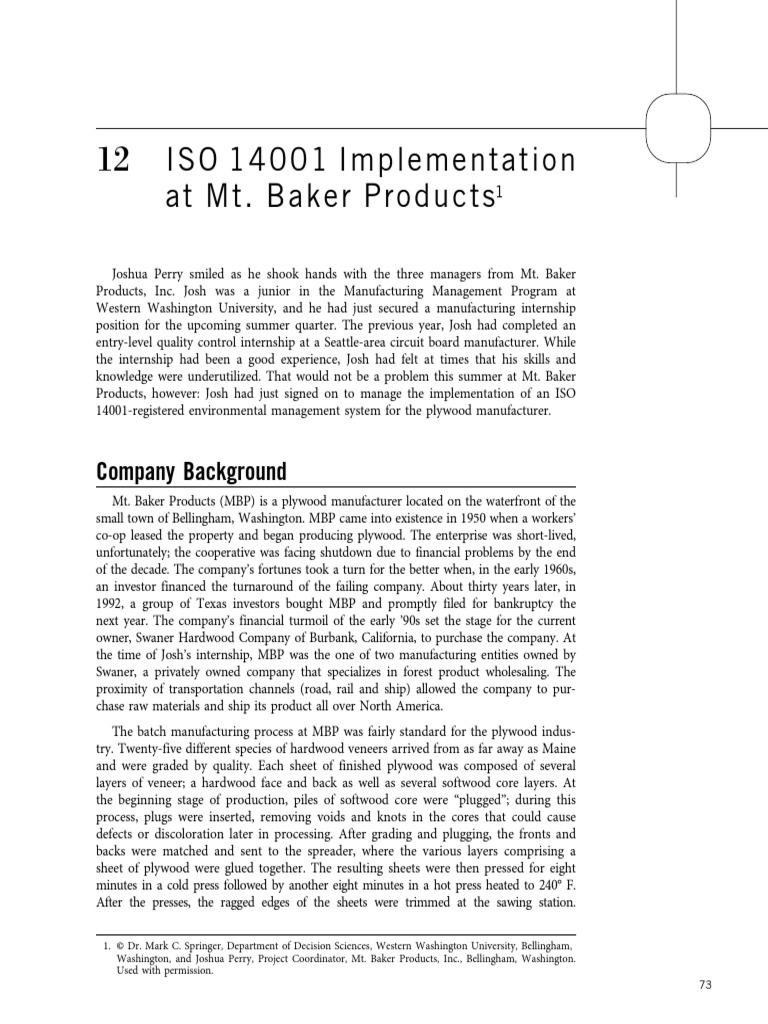 12 ISO 14001 Implementation at Mt. Baker Products$^1$

Joshua Perry smiled as he shook hands with the three managers from Mt. Baker Products, Inc. Josh was a junior in the Manufacturing Management Program at Western Washington University, and he had just secured a manufacturing internship position for the upcoming summer quarter. The previous year, Josh had completed an entry-level quality control internship at a Seattle-area circuit board manufacturer. While the internship had been a good experience, Josh had felt at times that his skills and knowledge were underutilized. That would not be a problem this summer at Mt. Baker Products, however: Josh had just signed on to manage the implementation of an ISO 14001-registered environmental management system for the plywood manufacturer.

Company Background

Mt. Baker Products (MBP) is a plywood manufacturer located on the waterfront of the small town of Bellingham, Washington. MBP came into existence in 1950 when a workers' co-op leased the property and began producing plywood. The enterprise was short-lived, unfortunately; the cooperative was facing shutdown due to financial problems by the end of the decade. The company's fortunes took a turn for the better when, in the early 1960s, an investor financed the turnaround of the failing company. About thirty years later, in 1992, a group of Texas investors bought MBP and promptly filed for bankruptcy the next year. The company's financial turmoil of the early '90s set the stage for the current owner, Swaner Hardwood Company of Burbank, California, to purchase the company. At the time of Josh's internship, MBP was the one of two manufacturing entities owned by Swaner, a privately owned company that specializes in forest product wholesaling. The proximity of transportation channels (road, rail and ship) allowed the company to purchase raw materials and ship its product all over North America.

The batch manufacturing process at MBP was fairly standard for the plywood industry. Twenty-five different species of hardwood veneers arrived from as far away as Maine and were graded by quality. Each sheet of finished plywood was composed of several layers of veneer; a hardwood face and back as well as several softwood core layers. At the beginning stage of production, piles of softwood core were "plugged"; during this process, plugs were inserted, removing voids and knots in the cores that could cause defects or discoloration later in processing. After grading and plugging, the fronts and backs were matched and sent to the spreader, where the various layers comprising a sheet of plywood were glued together. The resulting sheets were then pressed for eight minutes in a cold press followed by another eight minutes in a hot press heated to 240° F. After the presses, the ragged edges of the sheets were trimmed at the sawing station.

1. © Dr. Mark C. Springer, Department of Decision Sciences, Western Washington University, Bellingham, Washington, and Joshua Perry, Project Coordinator, Mt. Baker Products, Inc., Bellingham, Washington. Used with permission.

73